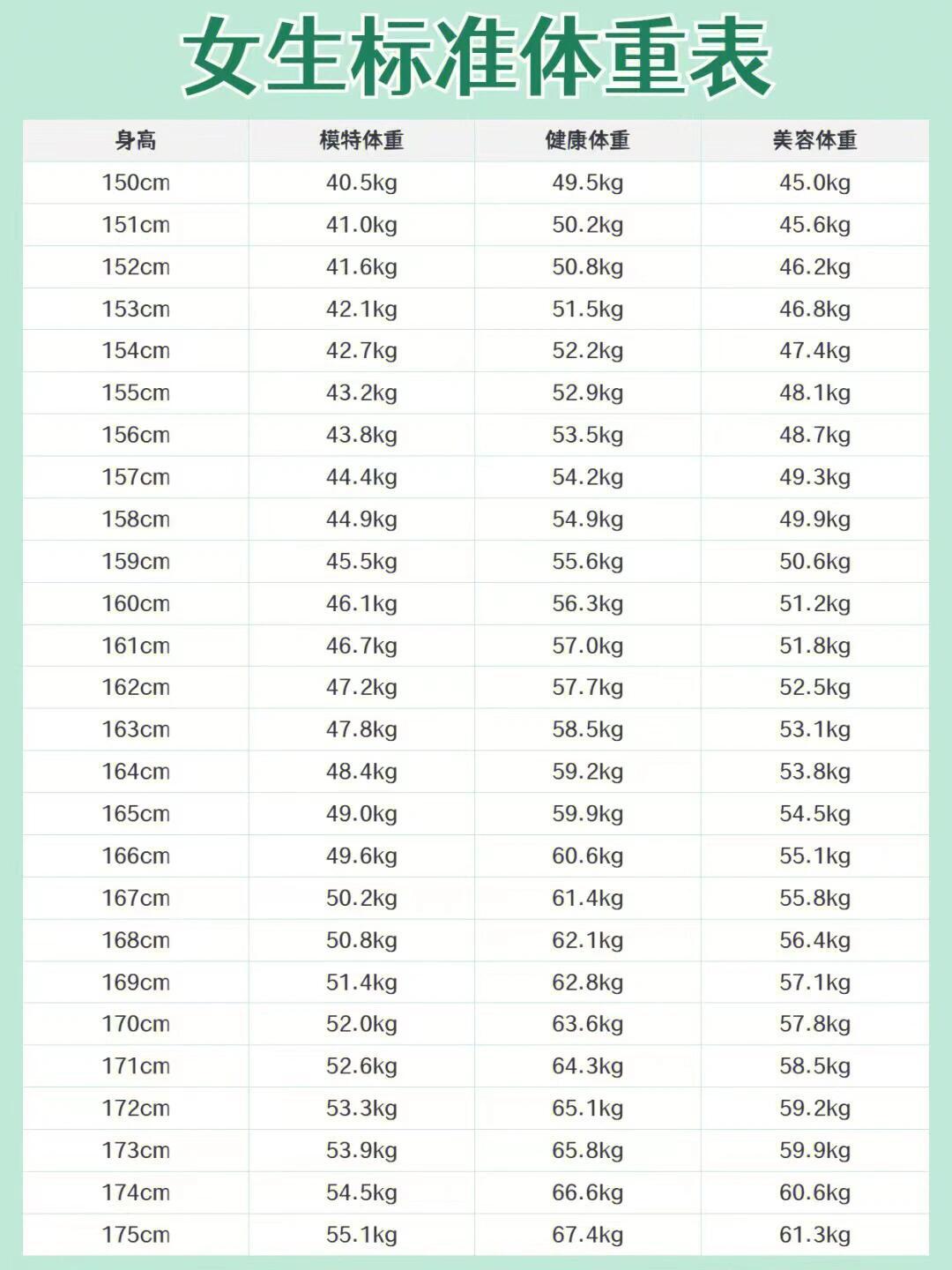 女生标准体重表

| 身高 | 模特体重 | 健康体重 | 美容体重 |
|---|---|---|---|
| 150cm | 40.5kg | 49.5kg | 45.0kg |
| 151cm | 41.0kg | 50.2kg | 45.6kg |
| 152cm | 41.6kg | 50.8kg | 46.2kg |
| 153cm | 42.1kg | 51.5kg | 46.8kg |
| 154cm | 42.7kg | 52.2kg | 47.4kg |
| 155cm | 43.2kg | 52.9kg | 48.1kg |
| 156cm | 43.8kg | 53.5kg | 48.7kg |
| 157cm | 44.4kg | 54.2kg | 49.3kg |
| 158cm | 44.9kg | 54.9kg | 49.9kg |
| 159cm | 45.5kg | 55.6kg | 50.6kg |
| 160cm | 46.1kg | 56.3kg | 51.2kg |
| 161cm | 46.7kg | 57.0kg | 51.8kg |
| 162cm | 47.2kg | 57.7kg | 52.5kg |
| 163cm | 47.8kg | 58.5kg | 53.1kg |
| 164cm | 48.4kg | 59.2kg | 53.8kg |
| 165cm | 49.0kg | 59.9kg | 54.5kg |
| 166cm | 49.6kg | 60.6kg | 55.1kg |
| 167cm | 50.2kg | 61.4kg | 55.8kg |
| 168cm | 50.8kg | 62.1kg | 56.4kg |
| 169cm | 51.4kg | 62.8kg | 57.1kg |
| 170cm | 52.0kg | 63.6kg | 57.8kg |
| 171cm | 52.6kg | 64.3kg | 58.5kg |
| 172cm | 53.3kg | 65.1kg | 59.2kg |
| 173cm | 53.9kg | 65.8kg | 59.9kg |
| 174cm | 54.5kg | 66.6kg | 60.6kg |
| 175cm | 55.1kg | 67.4kg | 61.3kg |